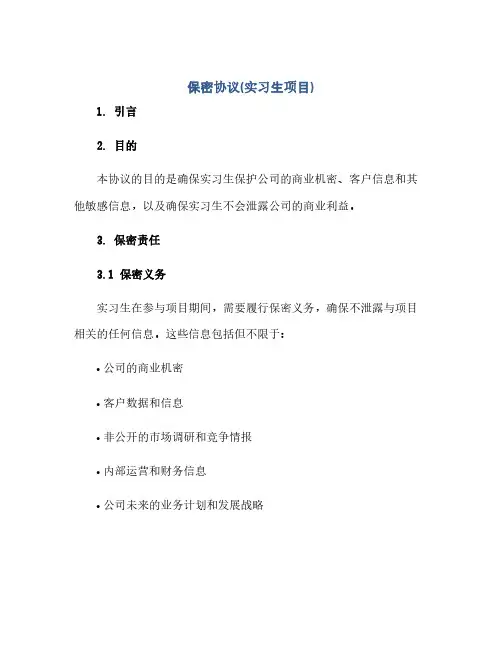 保密协议(实习生项目)

1. 引言

2. 目的

本协议的目的是确保实习生保护公司的商业机密、客户信息和其他敏感信息，以及确保实习生不会泄露公司的商业利益。

3. 保密责任

3.1 保密义务

实习生在参与项目期间，需要履行保密义务，确保不泄露与项目相关的任何信息。这些信息包括但不限于：

• 公司的商业机密

• 客户数据和信息

• 非公开的市场调研和竞争情报

• 内部运营和财务信息

• 公司未来的业务计划和发展战略